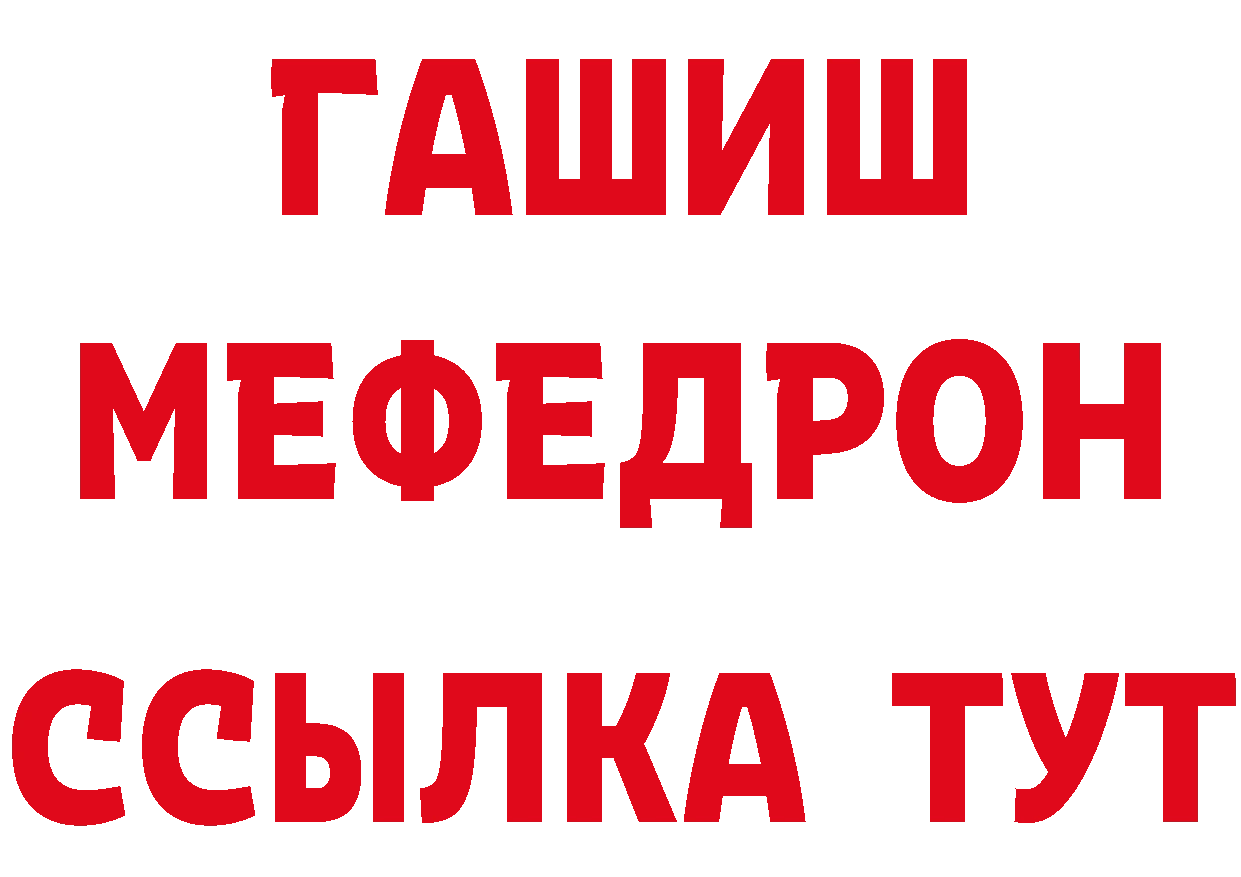 ГАШИШ
МЕФЕДРОН
ССЫЛКА ТУТ